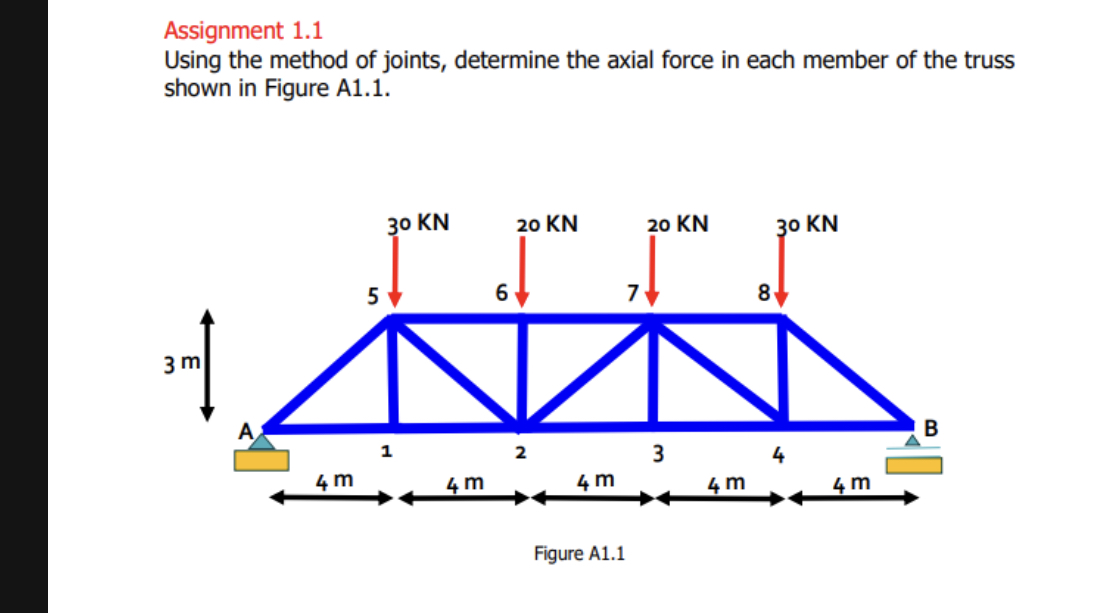 Assignment 1.1
Using the method of joints, determine the axial force in each member of the truss shown in Figure A1.1.

30 KN
20 KN
20 KN
30 KN

5
6
7
8

3 m

A
B

1
2
3
4

4 m
4 m
4 m
4 m
4 m

Figure A1.1